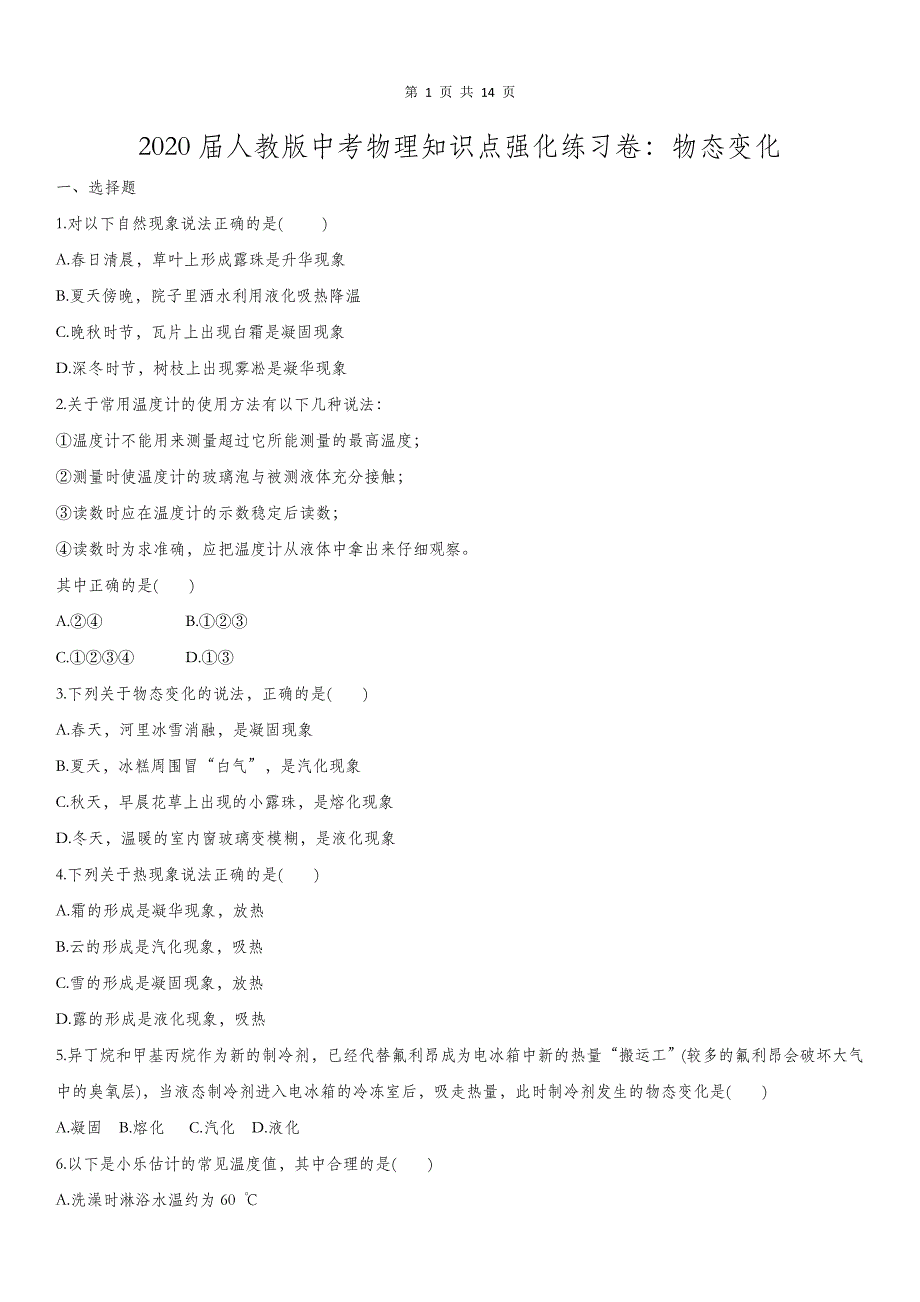 第 1 页 共 14 页

2020 届人教版中考物理知识点强化练习卷：物态变化

一、选择题

1.对以下自然现象说法正确的是(　　)

A.春日清晨，草叶上形成露珠是升华现象

B.夏天傍晚，院子里洒水利用液化吸热降温

C.晚秋时节，瓦片上出现白霜是凝固现象

D.深冬时节，树枝上出现雾凇是凝华现象

2.关于常用温度计的使用方法有以下几种说法：

①温度计不能用来测量超过它所能测量的最高温度；

②测量时使温度计的玻璃泡与被测液体充分接触；

③读数时应在温度计的示数稳定后读数；

④读数时为求准确，应把温度计从液体中拿出来仔细观察。

其中正确的是(　　)

A.②④　　B.①②③

C.①②③④　　D.①③

3.下列关于物态变化的说法，正确的是(　　)

A.春天，河里冰雪消融，是凝固现象

B.夏天，冰糕周围冒“白气”，是汽化现象

C.秋天，早晨花草上出现的小露珠，是熔化现象

D.冬天，温暖的室内窗玻璃变模糊，是液化现象

4.下列关于热现象说法正确的是(　　)

A.霜的形成是凝华现象，放热

B.云的形成是汽化现象，吸热

C.雪的形成是凝固现象，放热

D.露的形成是液化现象，吸热

5.异丁烷和甲基丙烷作为新的制冷剂，已经代替氟利昂成为电冰箱中新的热量“搬运工”(较多的氟利昂会破坏大气中的臭氧层)，当液态制冷剂进入电冰箱的冷冻室后，吸走热量，此时制冷剂发生的物态变化是(　　)

A.凝固　B.熔化　C.汽化　D.液化

6.以下是小乐估计的常见温度值，其中合理的是(　　)

A.洗澡时淋浴水温约为 60 ℃